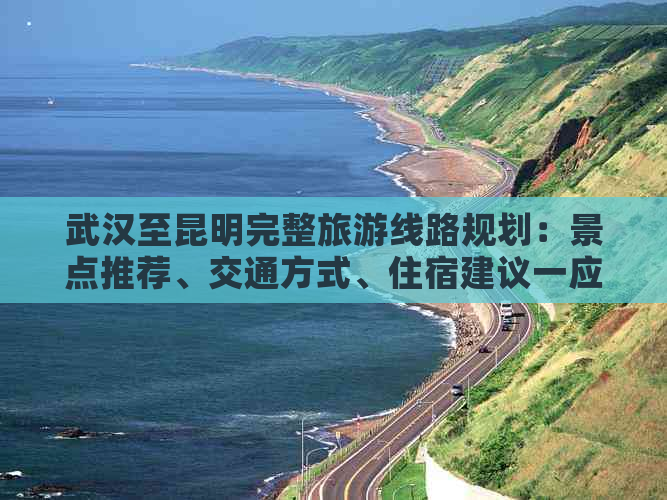 武汉至昆明完整旅游线路规划：景点推荐、交通方式、住宿建议一应